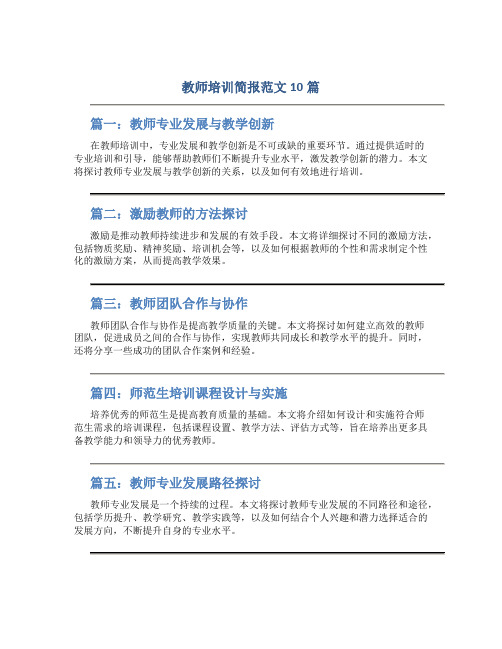 教师培训简报范文10篇

篇一：教师专业发展与教学创新

在教师培训中，专业发展和教学创新是不可或缺的重要环节。通过提供适时的专业培训和引导，能够帮助教师们不断提升专业水平，激发教学创新的潜力。本文将探讨教师专业发展与教学创新的关系，以及如何有效地进行培训。

篇二：激励教师的方法探讨

激励是推动教师持续进步和发展的有效手段。本文将详细探讨不同的激励方法，包括物质奖励、精神奖励、培训机会等，以及如何根据教师的个性和需求制定个性化的激励方案，从而提高教学效果。

篇三：教师团队合作与协作

教师团队合作与协作是提高教学质量的关键。本文将探讨如何建立高效的教师团队，促进成员之间的合作与协作，实现教师共同成长和教学水平的提升。同时，还将分享一些成功的团队合作案例和经验。

篇四：师范生培训课程设计与实施

培养优秀的师范生是提高教育质量的基础。本文将介绍如何设计和实施符合师范生需求的培训课程，包括课程设置、教学方法、评估方式等，旨在培养出更多具备教学能力和领导力的优秀教师。

篇五：教师专业发展路径探讨

教师专业发展是一个持续的过程。本文将探讨教师专业发展的不同路径和途径，包括学历提升、教学研究、教学实践等，以及如何结合个人兴趣和潜力选择适合的发展方向，不断提升自身的专业水平。